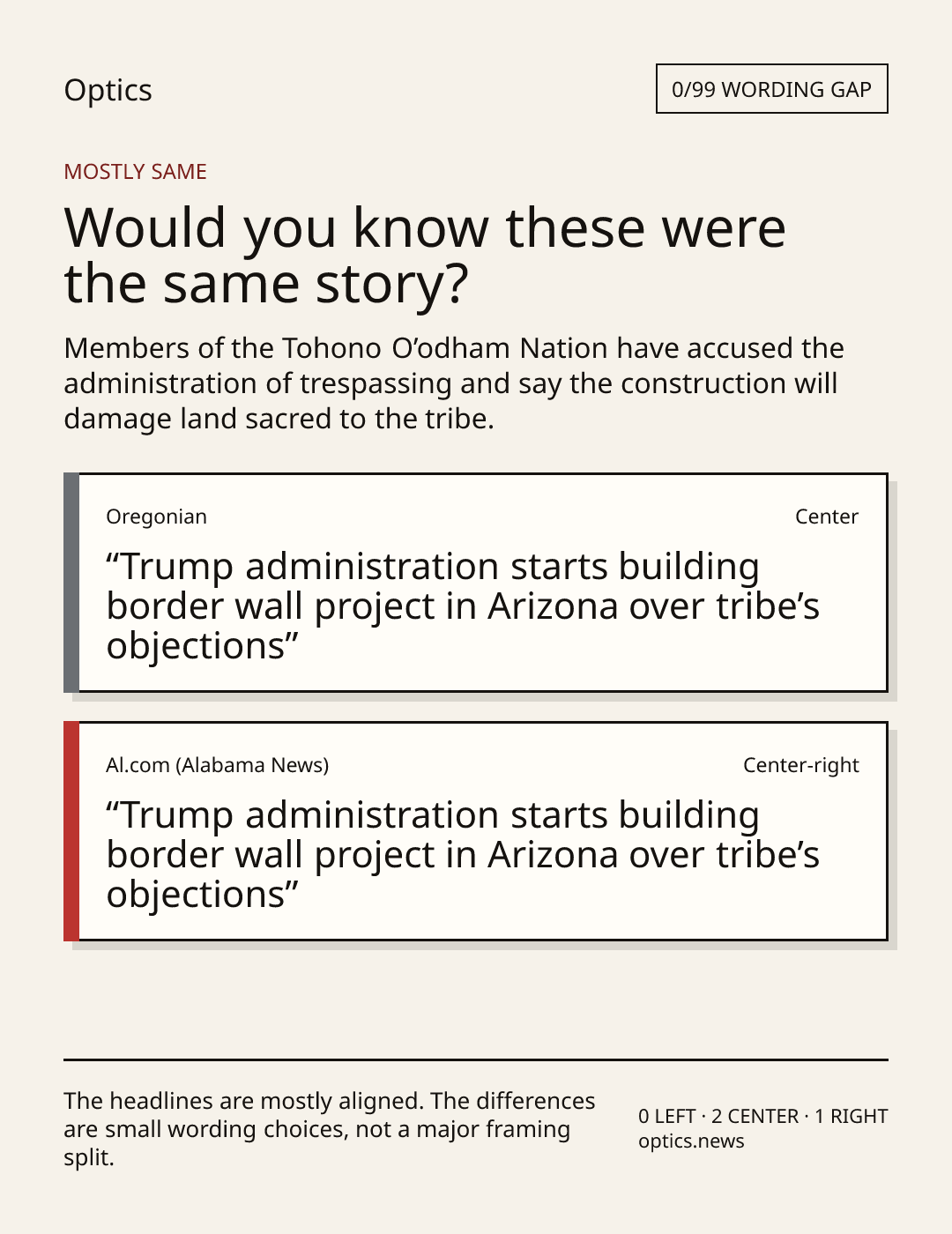 Optics

0/99 WORDING GAP

MOSTLY SAME

Would you know these were the same story?

Members of the Tohono O'odham Nation have accused the administration of trespassing and say the construction will damage land sacred to the tribe.

Oregonian

Center

"Trump administration starts building border wall project in Arizona over tribe's objections"

Al.com (Alabama News)

Center-right

"Trump administration starts building border wall project in Arizona over tribe's objections"

The headlines are mostly aligned. The differences are small wording choices, not a major framing split.

0 LEFT · 2 CENTER · 1 RIGHT
optics.news